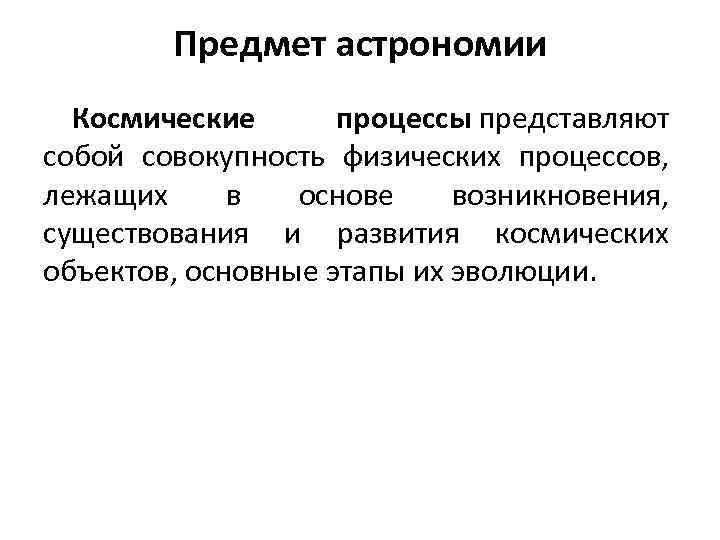 Предмет астрономии

Космические процессы представляют собой совокупность физических процессов, лежащих в основе возникновения, существования и развития космических объектов, основные этапы их эволюции.